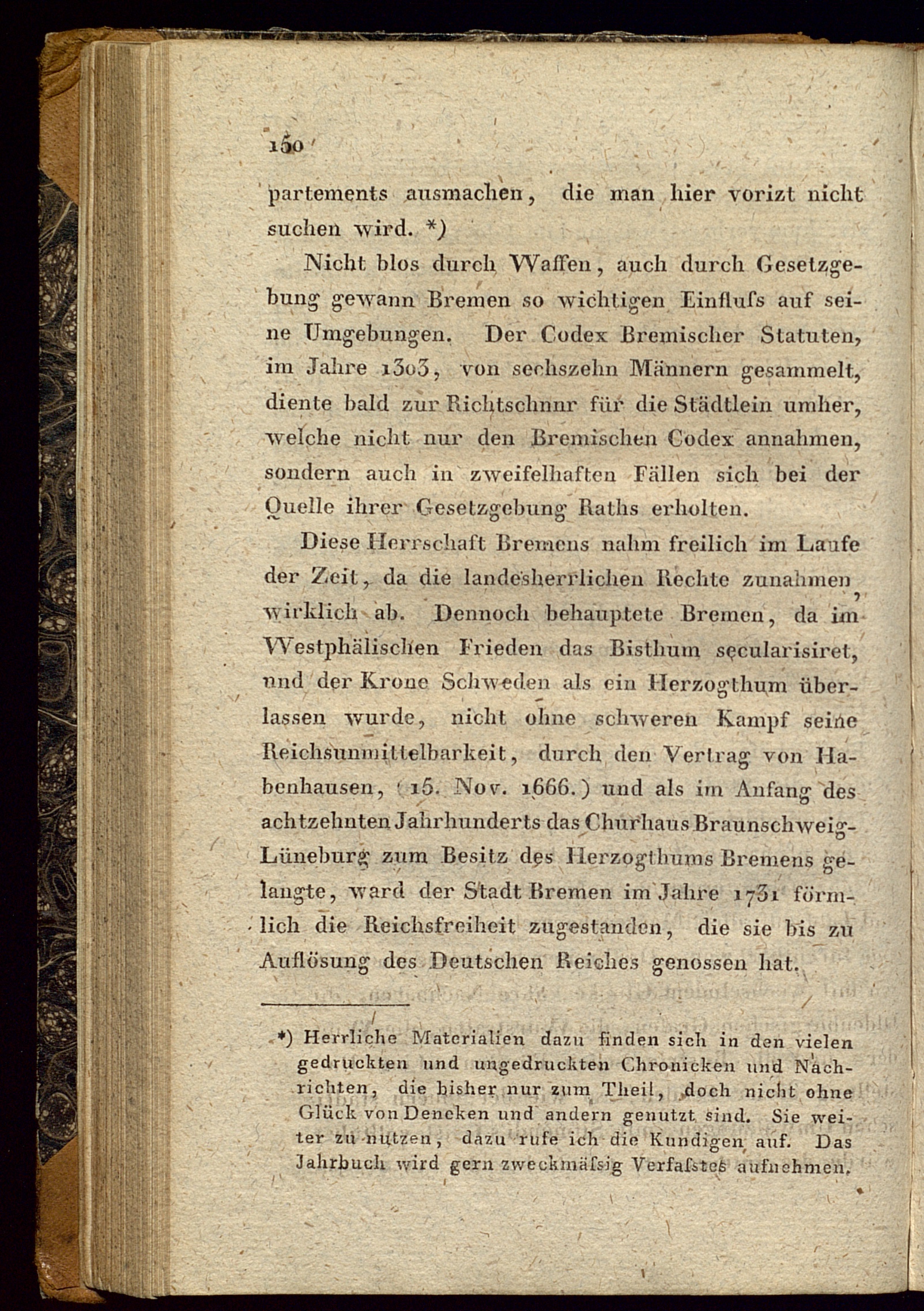 150

partements ausmachen, die man hier vorizt nicht suchen wird. *)

Nicht blos durch Waffen, auch durch Gesetzgebung gewann Bremen so wichtigen Einfluſs auf seine Umgebungen. Der Codex Bremischer Statuten, im Jahre 1303, von sechszehn Männern gesammelt, diente bald zur Richtschnur für die Städtlein umher, welche nicht nur den Bremischen Codex annahmen, sondern auch in zweifelhaften Fällen sich bei der Quelle ihrer Gesetzgebung Raths erholten.

Diese Herrschaft Bremens nahm freilich im Laufe der Zeit, da die landesherrlichen Rechte zunahmen, wirklich ab. Dennoch behauptete Bremen, da im Westphälischen Frieden das Bisthum secularisiret, und der Krone Schweden als ein Herzogthum überlassen wurde, nicht ohne schweren Kampf seine Reichsunmittelbarkeit, durch den Vertrag von Habenhausen, (15. Nov. 1666.) und als im Anfang des achtzehnten Jahrhunderts das Churhaus Braunschweig-Lüneburg zum Besitz des Herzogthums Bremens gelangte, ward der Stadt Bremen im Jahre 1731 förmlich die Reichsfreiheit zugestanden, die sie bis zu Auflösung des Deutschen Reiches genossen hat.

*) Herrliche Materialien dazu finden sich in den vielen gedruckten und ungedruckten Chronicken und Nachrichten, die bisher nur zum Theil, doch nicht ohne Glück von Dencken und andern genutzt sind. Sie weiter zu nutzen, dazu rufe ich die Kundigen auf. Das Jahrbuch wird gern zweckmäſsig Verfaſstes aufnehmen.